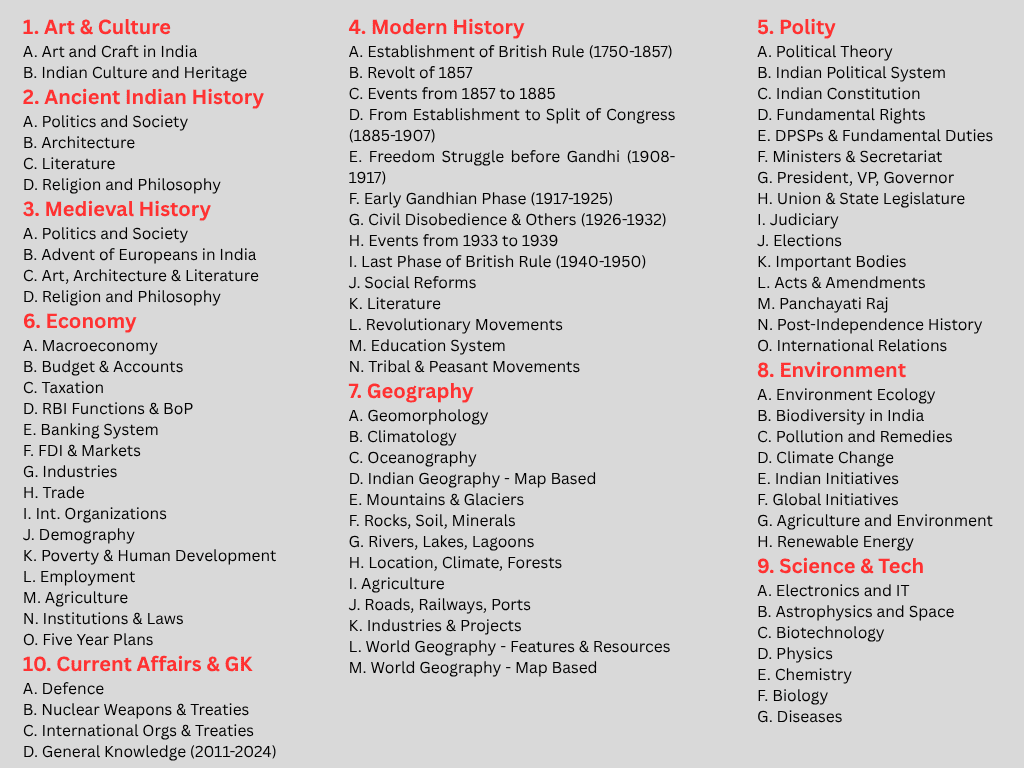 1. Art & Culture
A. Art and Craft in India
B. Indian Culture and Heritage

2. Ancient Indian History
A. Politics and Society
B. Architecture
C. Literature
D. Religion and Philosophy

3. Medieval History
A. Politics and Society
B. Advent of Europeans in India
C. Art, Architecture & Literature
D. Religion and Philosophy

6. Economy
A. Macroeconomy
B. Budget & Accounts
C. Taxation
D. RBI Functions & BoP
E. Banking System
F. FDI & Markets
G. Industries
H. Trade
I. Int. Organizations
J. Demography
K. Poverty & Human Development
L. Employment
M. Agriculture
N. Institutions & Laws
O. Five Year Plans

10. Current Affairs & GK
A. Defence
B. Nuclear Weapons & Treaties
C. International Orgs & Treaties
D. General Knowledge (2011-2024)

4. Modern History
A. Establishment of British Rule (1750-1857)
B. Revolt of 1857
C. Events from 1857 to 1885
D. From Establishment to Split of Congress (1885-1907)
E. Freedom Struggle before Gandhi (1908-1917)
F. Early Gandhian Phase (1917-1925)
G. Civil Disobedience & Others (1926-1932)
H. Events from 1933 to 1939
I. Last Phase of British Rule (1940-1950)
J. Social Reforms
K. Literature
L. Revolutionary Movements
M. Education System
N. Tribal & Peasant Movements

7. Geography
A. Geomorphology
B. Climatology
C. Oceanography
D. Indian Geography - Map Based
E. Mountains & Glaciers
F. Rocks, Soil, Minerals
G. Rivers, Lakes, Lagoons
H. Location, Climate, Forests
I. Agriculture
J. Roads, Railways, Ports
K. Industries & Projects
L. World Geography - Features & Resources
M. World Geography - Map Based

5. Polity
A. Political Theory
B. Indian Political System
C. Indian Constitution
D. Fundamental Rights
E. DPSPs & Fundamental Duties
F. Ministers & Secretariat
G. President, VP, Governor
H. Union & State Legislature
I. Judiciary
J. Elections
K. Important Bodies
L. Acts & Amendments
M. Panchayati Raj
N. Post-Independence History
O. International Relations

8. Environment
A. Environment Ecology
B. Biodiversity in India
C. Pollution and Remedies
D. Climate Change
E. Indian Initiatives
F. Global Initiatives
G. Agriculture and Environment
H. Renewable Energy

9. Science & Tech
A. Electronics and IT
B. Astrophysics and Space
C. Biotechnology
D. Physics
E. Chemistry
F. Biology
G. Diseases